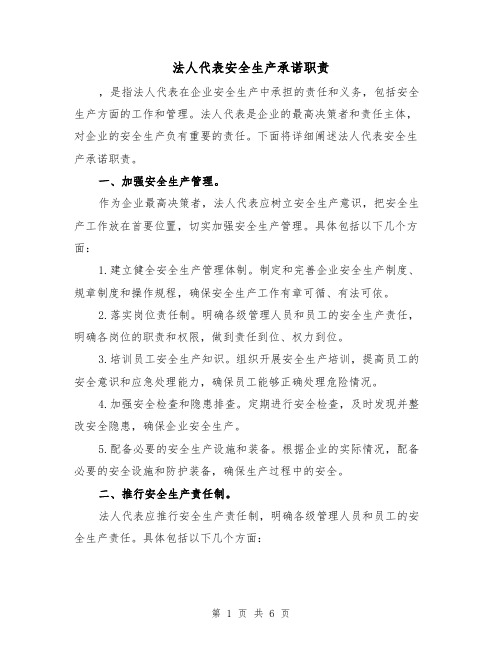 法人代表安全生产承诺职责

，是指法人代表在企业安全生产中承担的责任和义务，包括安全生产方面的工作和管理。法人代表是企业的最高决策者和责任主体，对企业的安全生产负有重要的责任。下面将详细阐述法人代表安全生产承诺职责。

一、加强安全生产管理。

作为企业最高决策者，法人代表应树立安全生产意识，把安全生产工作放在首要位置，切实加强安全生产管理。具体包括以下几个方面：

1.建立健全安全生产管理体制。制定和完善企业安全生产制度、规章制度和操作规程，确保安全生产工作有章可循、有法可依。

2.落实岗位责任制。明确各级管理人员和员工的安全生产责任，明确各岗位的职责和权限，做到责任到位、权力到位。

3.培训员工安全生产知识。组织开展安全生产培训，提高员工的安全意识和应急处理能力，确保员工能够正确处理危险情况。

4.加强安全检查和隐患排查。定期进行安全检查，及时发现并整改安全隐患，确保企业安全生产。

5.配备必要的安全生产设施和装备。根据企业的实际情况，配备必要的安全设施和防护装备，确保生产过程中的安全。

二、推行安全生产责任制。

法人代表应推行安全生产责任制，明确各级管理人员和员工的安全生产责任。具体包括以下几个方面：

第 1 页 共 6 页